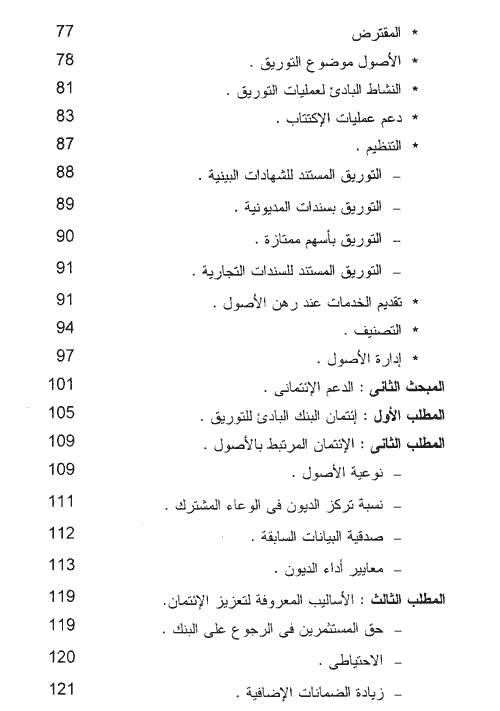 * المقترض 77
* الأصول موضوع التوريق . 78
* النشاط البادئ لعمليات التوريق . 81
* دعم عمليات الإكتتاب . 83
* التنظيم . 87
– التوريق المستند للشهادات البينية . 88
– التوريق بسندات المديونية . 89
– التوريق بأسهم ممتازة . 90
– التوريق المستند للسندات التجارية . 91
* تقديم الخدمات عند رهن الأصول . 91
* التصنيف . 94
* إدارة الأصول . 97
المبحث الثانى : الدعم الإئتمانى . 101
المطلب الأول : إئتمان البنك البادئ للتوريق . 105
المطلب الثانى : الإئتمان المرتبط بالأصول . 109
– نوعية الأصول . 109
– نسبة تركز الديون فى الوعاء المشترك . 111
– صدقية البيانات السابقة . 112
– معايير أداء الديون . 113
المطلب الثالث : الأساليب المعروفة لتعزيز الإئتمان. 119
– حق المستثمرين فى الرجوع على البنك . 119
– الاحتياطى . 120
– زيادة الضمانات الإضافية . 121